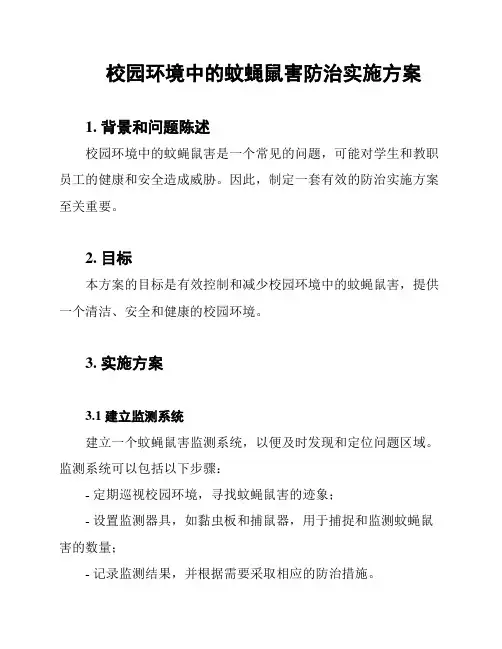 校园环境中的蚊蝇鼠害防治实施方案

1. 背景和问题陈述

校园环境中的蚊蝇鼠害是一个常见的问题，可能对学生和教职员工的健康和安全造成威胁。因此，制定一套有效的防治实施方案至关重要。

2. 目标

本方案的目标是有效控制和减少校园环境中的蚊蝇鼠害，提供一个清洁、安全和健康的校园环境。

3. 实施方案

3.1 建立监测系统

建立一个蚊蝇鼠害监测系统，以便及时发现和定位问题区域。监测系统可以包括以下步骤：

- 定期巡视校园环境，寻找蚊蝇鼠害的迹象；

- 设置监测器具，如黏虫板和捕鼠器，用于捕捉和监测蚊蝇鼠害的数量；

- 记录监测结果，并根据需要采取相应的防治措施。